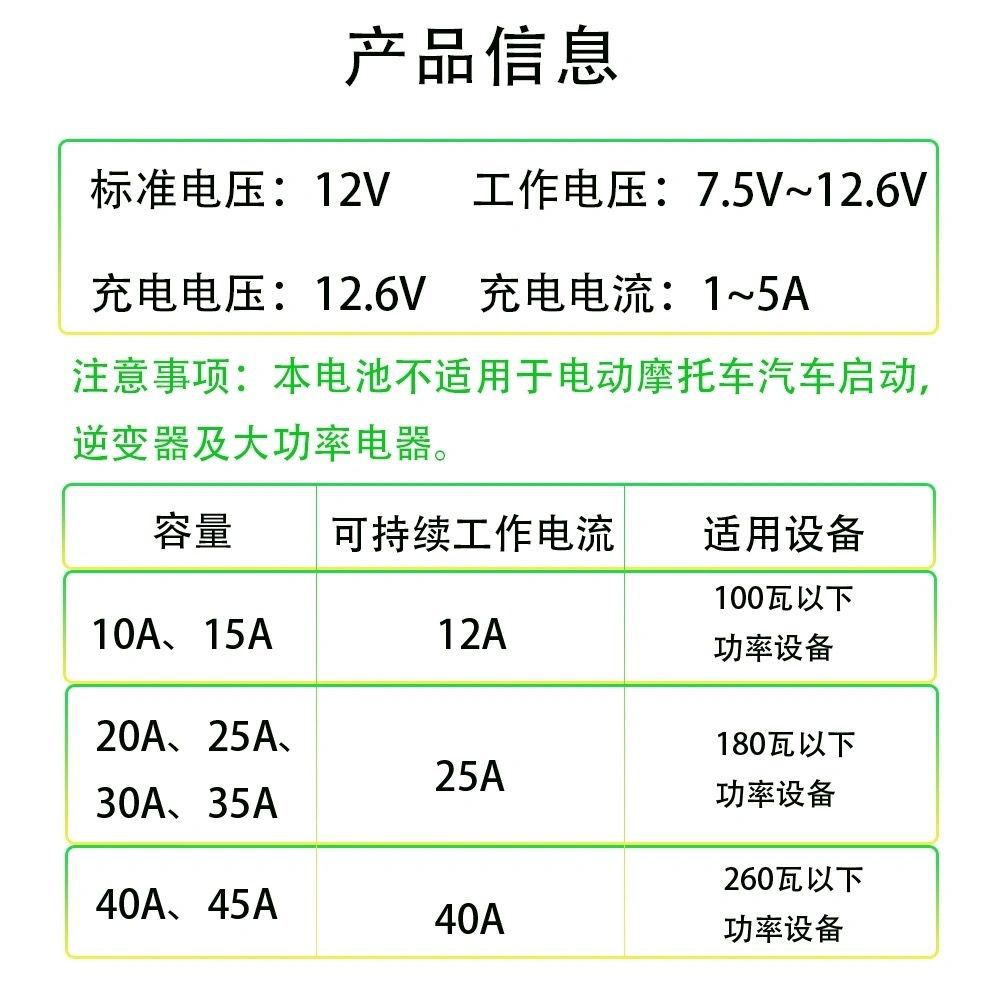 产品信息

标准电压：12V 工作电压：7.5V~12.6V

充电电压：12.6V 充电电流：1~5A

注意事项：本电池不适用于电动摩托车汽车启动，逆变器及大功率电器。

| 容量 | 可持续工作电流 | 适用设备 |
|---|---|---|
| 10A、15A | 12A | 100瓦以下功率设备 |
| 20A、25A、30A、35A | 25A | 180瓦以下功率设备 |
| 40A、45A | 40A | 260瓦以下功率设备 |